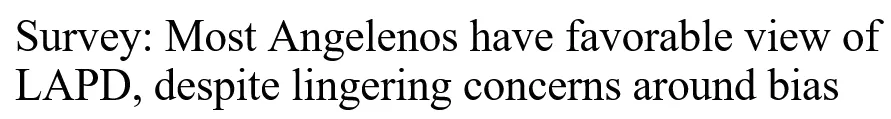 Survey: Most Angelenos have favorable view of LAPD, despite lingering concerns around bias